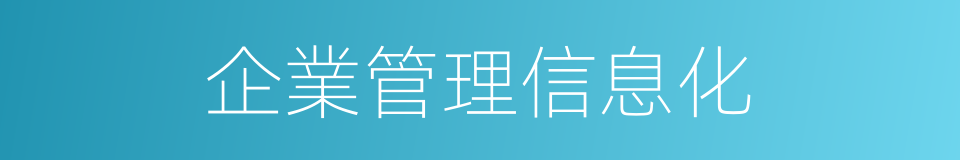 企業管理信息化